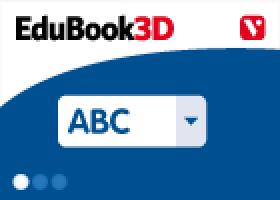 EduBook3D

V

ABC